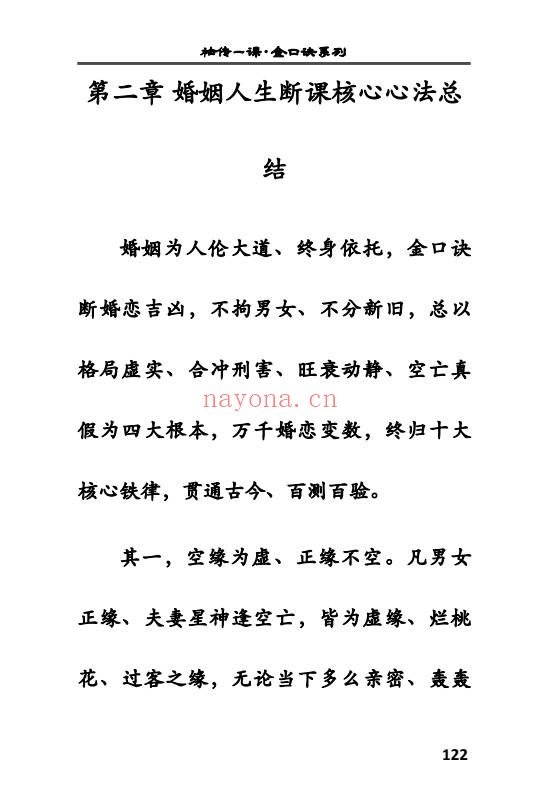 袖传一课·金口诀系列

第二章 婚姻人生断课核心心法总结

婚姻为人伦大道、终身依托，金口诀断婚恋吉凶，不拘男女、不分新旧，总以格局虚实、合冲刑害、旺衰动静、空亡真假为四大根本，万千婚恋变数，终归十大核心铁律，贯通古今、百测百验。

nayona.cn

其一，空缘为虚、正缘不空。凡男女正缘、夫妻星神逢空亡，皆为虚缘、烂桃花、过客之缘，无论当下多么亲密、轰轰

122